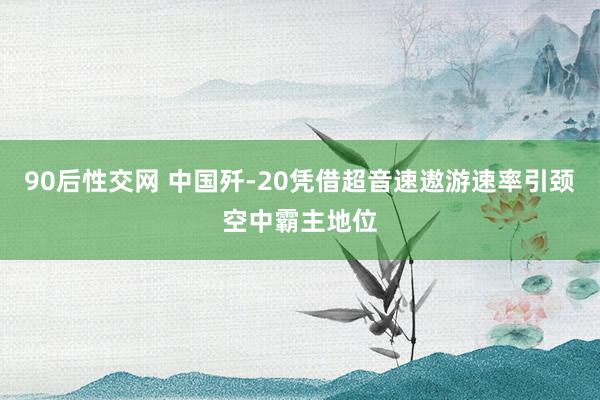 90后性交网 中国歼-20凭借超音速遨游速率引颈空中霸主地位